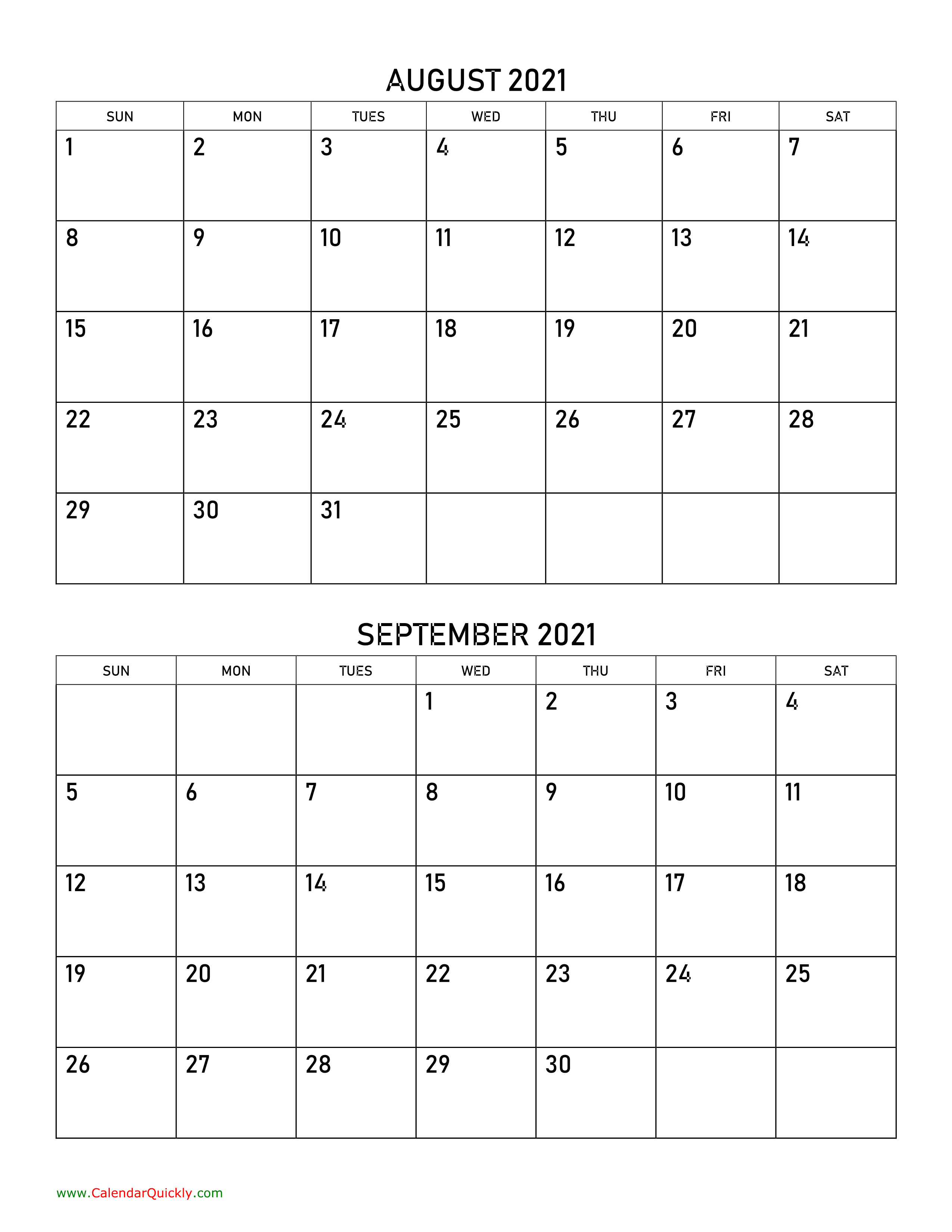 AUGUST 2021

| SUN | MON | TUES | WED | THU | FRI | SAT |
|---|---|---|---|---|---|---|
| 1 | 2 | 3 | 4 | 5 | 6 | 7 |
| 8 | 9 | 10 | 11 | 12 | 13 | 14 |
| 15 | 16 | 17 | 18 | 19 | 20 | 21 |
| 22 | 23 | 24 | 25 | 26 | 27 | 28 |
| 29 | 30 | 31 | | | | |

SEPTEMBER 2021

| SUN | MON | TUES | WED | THU | FRI | SAT |
|---|---|---|---|---|---|---|
| | | | 1 | 2 | 3 | 4 |
| 5 | 6 | 7 | 8 | 9 | 10 | 11 |
| 12 | 13 | 14 | 15 | 16 | 17 | 18 |
| 19 | 20 | 21 | 22 | 23 | 24 | 25 |
| 26 | 27 | 28 | 29 | 30 | | |

www.CalendarQuickly.com